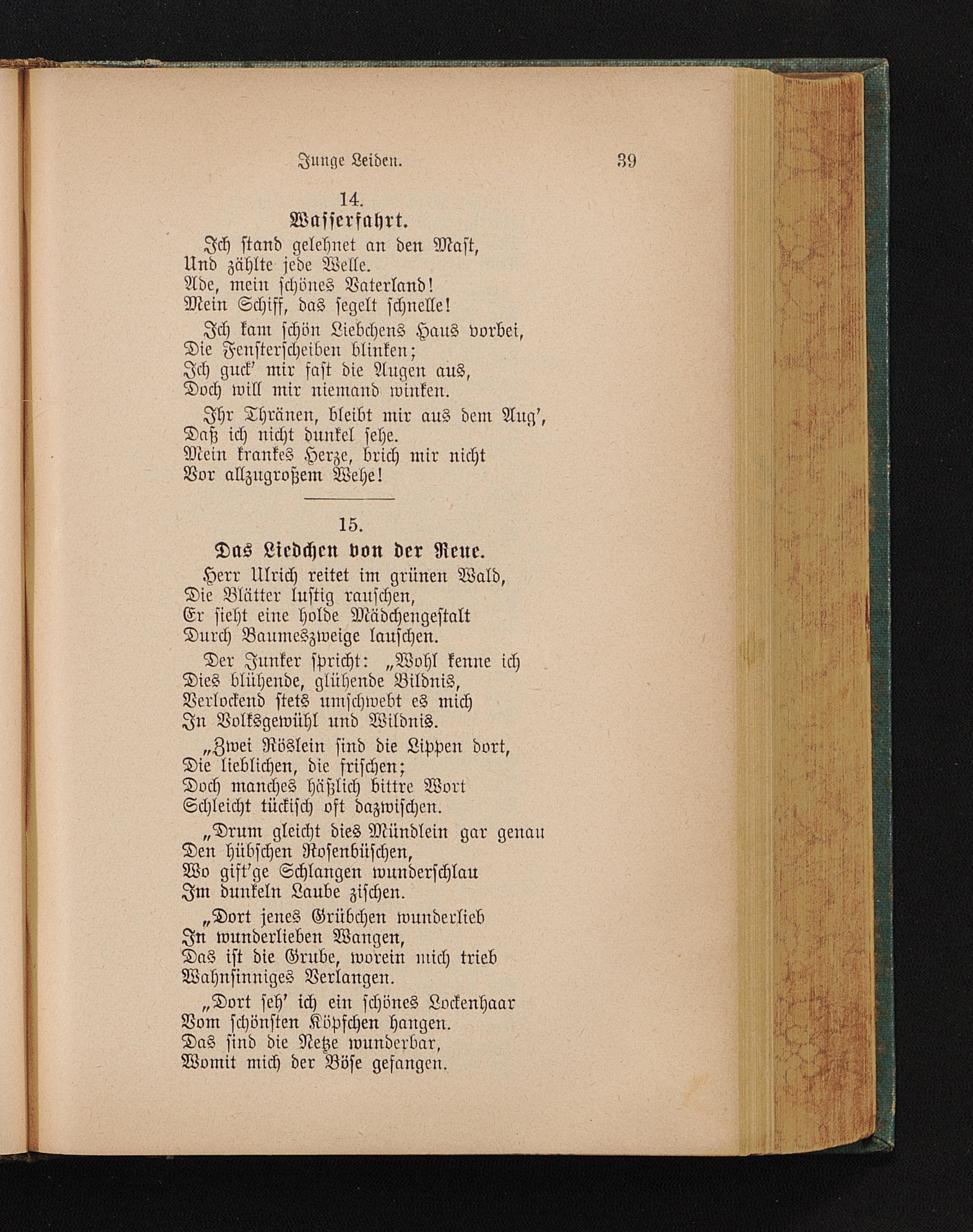 Junge Leiden. 39

14.
Wasserfahrt.

Ich stand gelehnet an den Mast,
Und zählte jede Welle.
Ade, mein schönes Vaterland!
Mein Schiff, das segelt schnelle!

Ich kam schön Liebchens Haus vorbei,
Die Fensterscheiben blinken;
Ich guck' mir fast die Augen aus,
Doch will mir niemand winken.

Ihr Thränen, bleibt mir aus dem Aug',
Daß ich nicht dunkel sehe.
Mein krankes Herze, brich mir nicht
Vor allzugroßem Wehe!

15.
Das Liedchen von der Reue.

Herr Ulrich reitet im grünen Wald,
Die Blätter lustig rauschen,
Er sieht eine holde Mädchengestalt
Durch Baumeszweige lauschen.

Der Junker spricht: „Wohl kenne ich
Dies blühende, glühende Bildnis,
Verlockend stets umschwebt es mich
In Volksgewühl und Wildnis.

„Zwei Röslein sind die Lippen dort,
Die lieblichen, die frischen;
Doch manches häßlich bittre Wort
Schleicht tückisch oft dazwischen.

„Drum gleicht dies Mündlein gar genau
Den hübschen Rosenbüschen,
Wo gift'ge Schlangen wunderschlau
Im dunkeln Laube zischen.

„Dort jenes Grübchen wunderlieb
In wunderlieben Wangen,
Das ist die Grube, worein mich trieb
Wahnsinniges Verlangen.

„Dort seh' ich ein schönes Lockenhaar
Vom schönsten Köpfchen hangen.
Das sind die Netze wunderbar,
Womit mich der Böse gefangen.